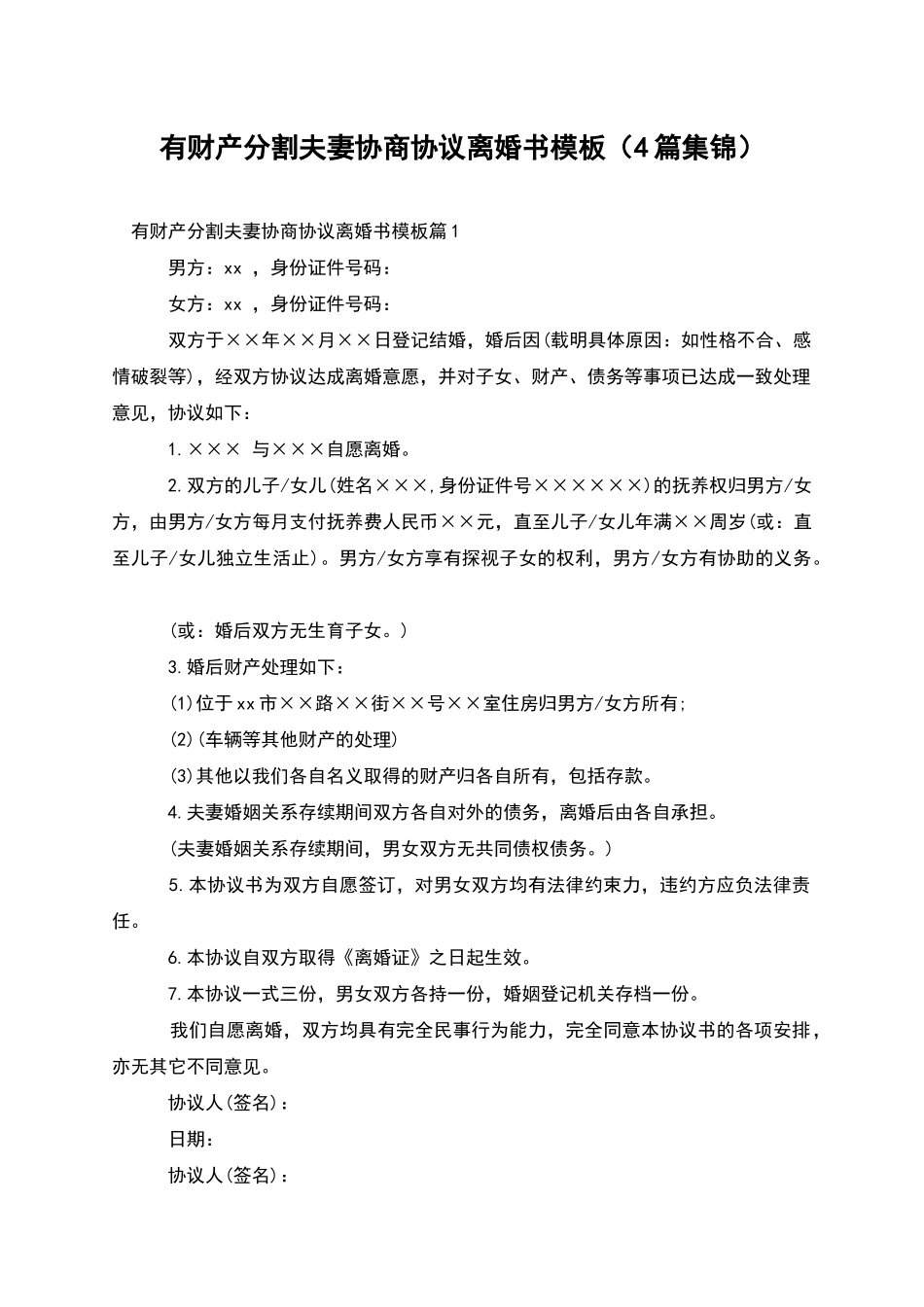 有财产分割夫妻协商协议离婚书模板（4篇集锦）

有财产分割夫妻协商协议离婚书模板篇1

男方：xx ，身份证件号码：

女方：xx ，身份证件号码：

双方于××年××月××日登记结婚，婚后因(载明具体原因：如性格不合、感情破裂等)，经双方协议达成离婚意愿，并对子女、财产、债务等事项已达成一致处理意见，协议如下：

1.××× 与×××自愿离婚。

2.双方的儿子/女儿(姓名×××,身份证件号××××××)的抚养权归男方/女方，由男方/女方每月支付抚养费人民币××元，直至儿子/女儿年满××周岁(或：直至儿子/女儿独立生活止)。男方/女方享有探视子女的权利，男方/女方有协助的义务。

(或：婚后双方无生育子女。)

3.婚后财产处理如下：

(1)位于xx市××路××街××号××室住房归男方/女方所有;

(2)(车辆等其他财产的处理)

(3)其他以我们各自名义取得的财产归各自所有，包括存款。

4.夫妻婚姻关系存续期间双方各自对外的债务，离婚后由各自承担。

(夫妻婚姻关系存续期间，男女双方无共同债权债务。)

5.本协议书为双方自愿签订，对男女双方均有法律约束力，违约方应负法律责任。

6.本协议自双方取得《离婚证》之日起生效。

7.本协议一式三份，男女双方各持一份，婚姻登记机关存档一份。

我们自愿离婚，双方均具有完全民事行为能力，完全同意本协议书的各项安排，亦无其它不同意见。

协议人(签名)：

日期：

协议人(签名)：